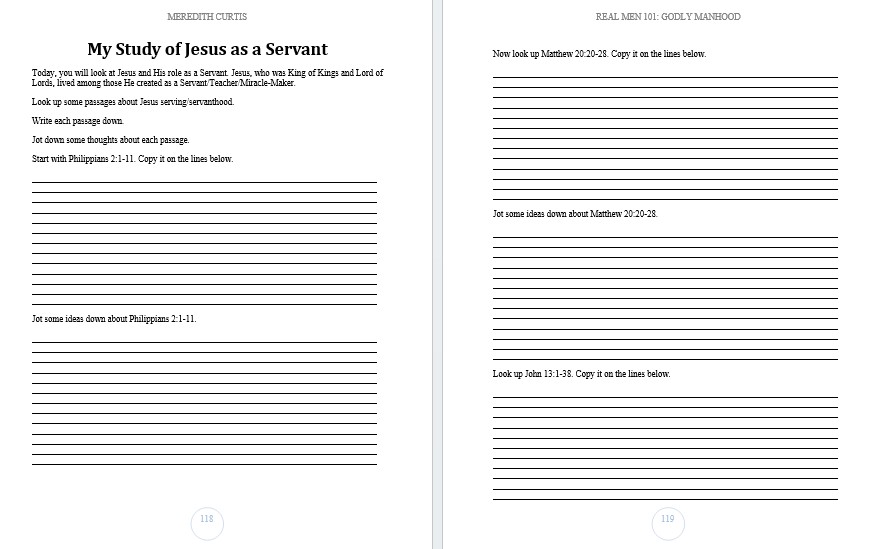 MEREDITH CURTIS

My Study of Jesus as a Servant

Today, you will look at Jesus and His role as a Servant. Jesus, who was King of Kings and Lord of Lords, lived among those He created as a Servant/Teacher/Miracle-Maker.

Look up some passages about Jesus serving/servanthood.

Write each passage down.

Jot down some thoughts about each passage.

Start with Philippians 2:1-11. Copy it on the lines below.

Jot some ideas down about Philippians 2:1-11.

118

REAL MEN 101: GODLY MANHOOD

Now look up Matthew 20:20-28. Copy it on the lines below.

Jot some ideas down about Matthew 20:20-28.

Look up John 13:1-38. Copy it on the lines below.

119